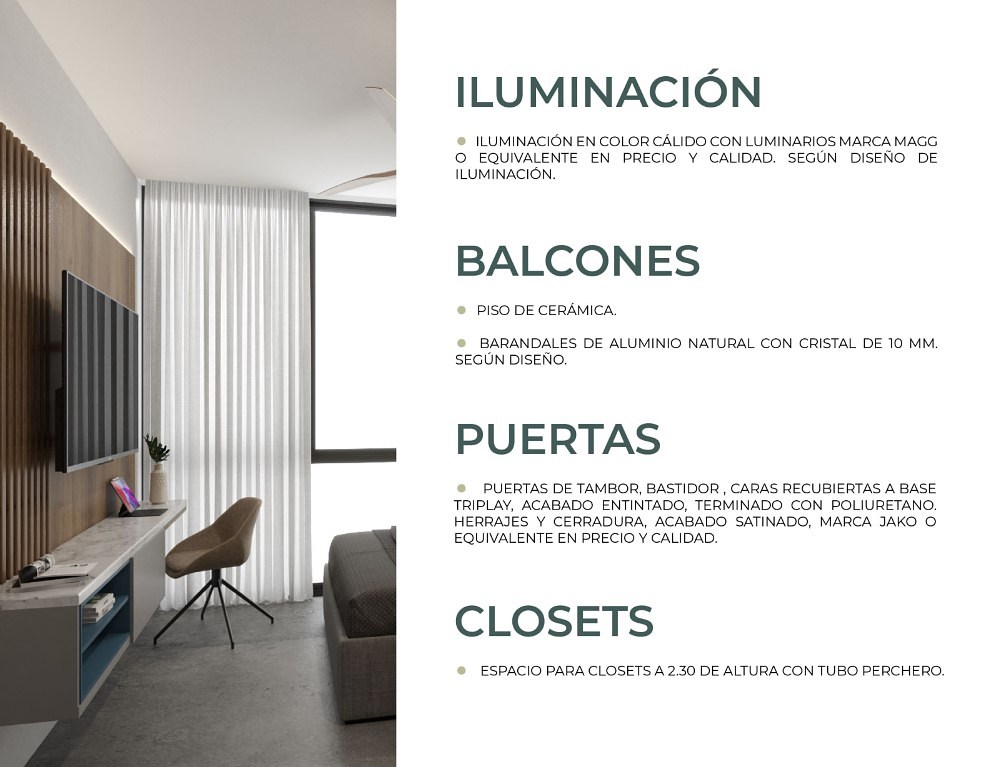 ILUMINACIÓN

• ILUMINACIÓN EN COLOR CÁLIDO CON LUMINARIOS MARCA MAGG O EQUIVALENTE EN PRECIO Y CALIDAD. SEGÚN DISEÑO DE ILUMINACIÓN.

BALCONES

• PISO DE CERÁMICA.

• BARANDALES DE ALUMINIO NATURAL CON CRISTAL DE 10 MM. SEGÚN DISEÑO.

PUERTAS

• PUERTAS DE TAMBOR, BASTIDOR , CARAS RECUBIERTAS A BASE TRIPLAY, ACABADO ENTINTADO, TERMINADO CON POLIURETANO. HERRAJES Y CERRADURA, ACABADO SATINADO, MARCA JAKO O EQUIVALENTE EN PRECIO Y CALIDAD.

CLOSETS

• ESPACIO PARA CLOSETS A 2.30 DE ALTURA CON TUBO PERCHERO.